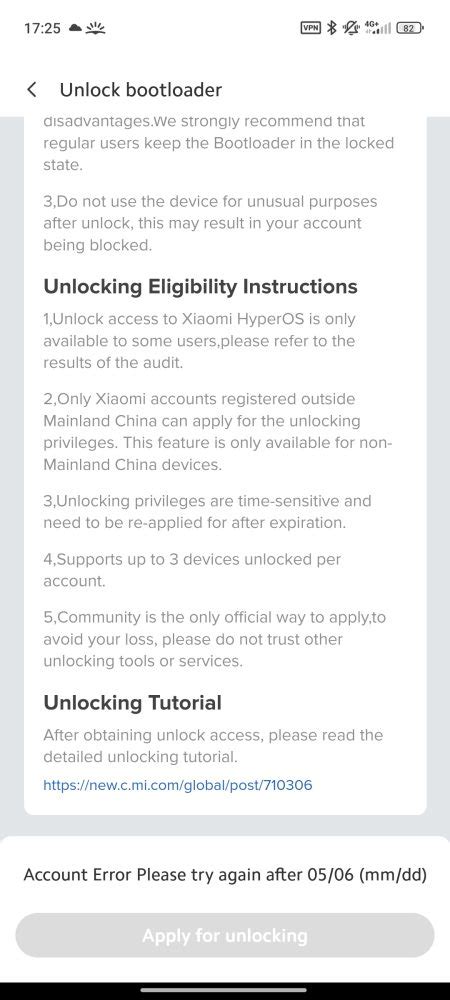 17:25

VPN 4G+ 82

Unlock bootloader

disadvantages.We strongly recommend that regular users keep the Bootloader in the locked state.

3,Do not use the device for unusual purposes after unlock, this may result in your account being blocked.

Unlocking Eligibility Instructions

1,Unlock access to Xiaomi HyperOS is only available to some users,please refer to the results of the audit.

2,Only Xiaomi accounts registered outside Mainland China can apply for the unlocking privileges. This feature is only available for non-Mainland China devices.

3,Unlocking privileges are time-sensitive and need to be re-applied for after expiration.

4,Supports up to 3 devices unlocked per account.

5,Community is the only official way to apply,to avoid your loss, please do not trust other unlocking tools or services.

Unlocking Tutorial

After obtaining unlock access, please read the detailed unlocking tutorial.

https://new.c.mi.com/global/post/710306

Account Error Please try again after 05/06 (mm/dd)

Apply for unlocking